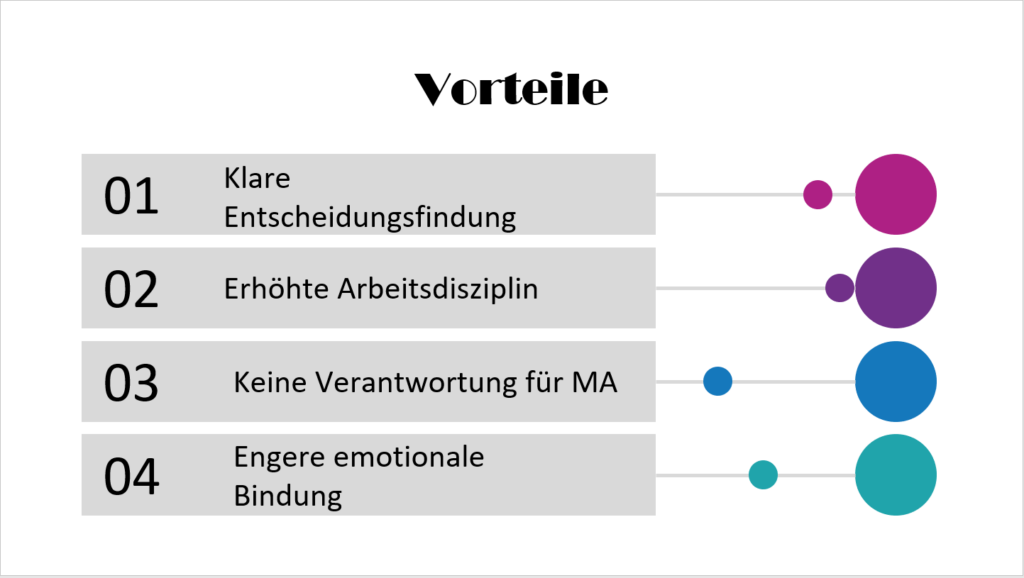 Vorteile

01 Klare Entscheidungsfindung

02 Erhöhte Arbeitsdisziplin

03 Keine Verantwortung für MA

04 Engere emotionale Bindung